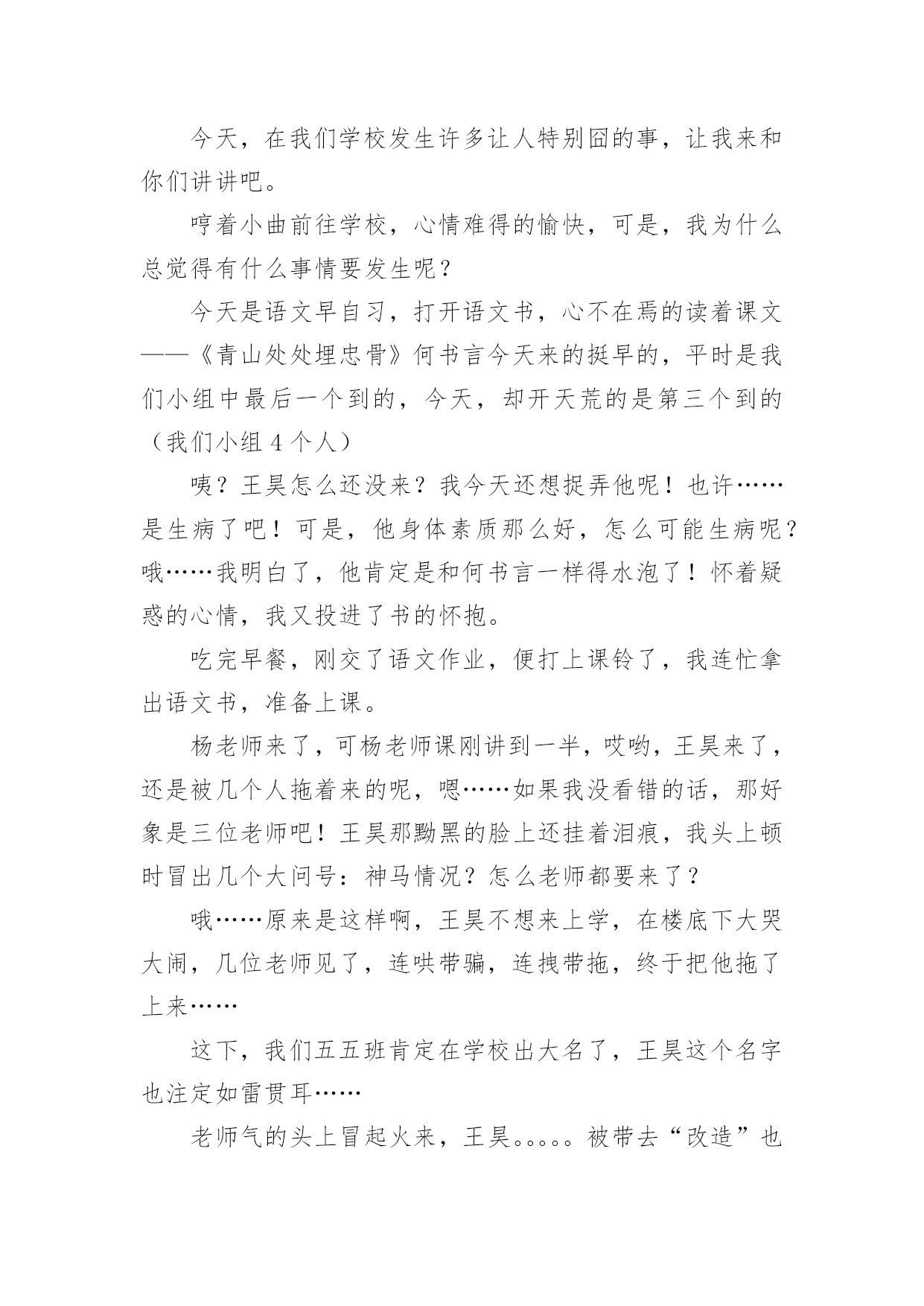 今天，在我们学校发生许多让人特别囧的事，让我来和你们讲讲吧。

哼着小曲前往学校，心情难得的愉快，可是，我为什么总觉得有什么事情要发生呢？

今天是语文早自习，打开语文书，心不在焉的读着课文——《青山处处埋忠骨》何书言今天来的挺早的，平时是我们小组中最后一个到的，今天，却开天荒的是第三个到的（我们小组 4 个人）

咦？王昊怎么还没来？我今天还想捉弄他呢！也许……是生病了吧！可是，他身体素质那么好，怎么可能生病呢？哦……我明白了，他肯定是和何书言一样得水泡了！怀着疑惑的心情，我又投进了书的怀抱。

吃完早餐，刚交了语文作业，便打上课铃了，我连忙拿出语文书，准备上课。

杨老师来了，可杨老师课刚讲到一半，哎哟，王昊来了，还是被几个人拖着来的呢，嗯……如果我没看错的话，那好象是三位老师吧！王昊那黝黑的脸上还挂着泪痕，我头上顿时冒出几个大问号：神马情况？怎么老师都要来了？

哦……原来是这样啊，王昊不想来上学，在楼底下大哭大闹，几位老师见了，连哄带骗，连拽带拖，终于把他拖了上来……

这下，我们五五班肯定在学校出大名了，王昊这个名字也注定如雷贯耳……

老师气的头上冒起火来，王昊。。。。。被带去“改造”也